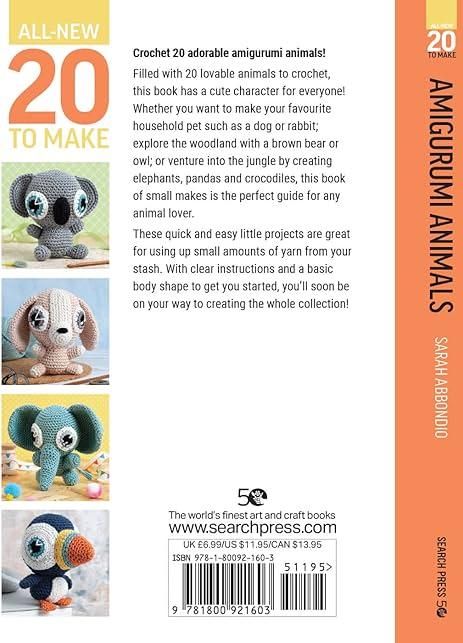 ALL-NEW
20
TO MAKE

Crochet 20 adorable amigurumi animals!

Filled with 20 lovable animals to crochet, this book has a cute character for everyone! Whether you want to make your favourite household pet such as a dog or rabbit; explore the woodland with a brown bear or owl; or venture into the jungle by creating elephants, pandas and crocodiles, this book of small makes is the perfect guide for any animal lover.

These quick and easy little projects are great for using up small amounts of yarn from your stash. With clear instructions and a basic body shape to get you started, you'll soon be on your way to creating the whole collection!

50

The world's finest art and craft books
www.searchpress.com

UK £6.99/US $11.95/CAN $13.95
ISBN 978-1-80092-160-3

51195>

9 781800 921603

ALL-NEW
20
TO MAKE

AMIGURUMI ANIMALS

SARAH ABBONDIO

SEARCH PRESS 50